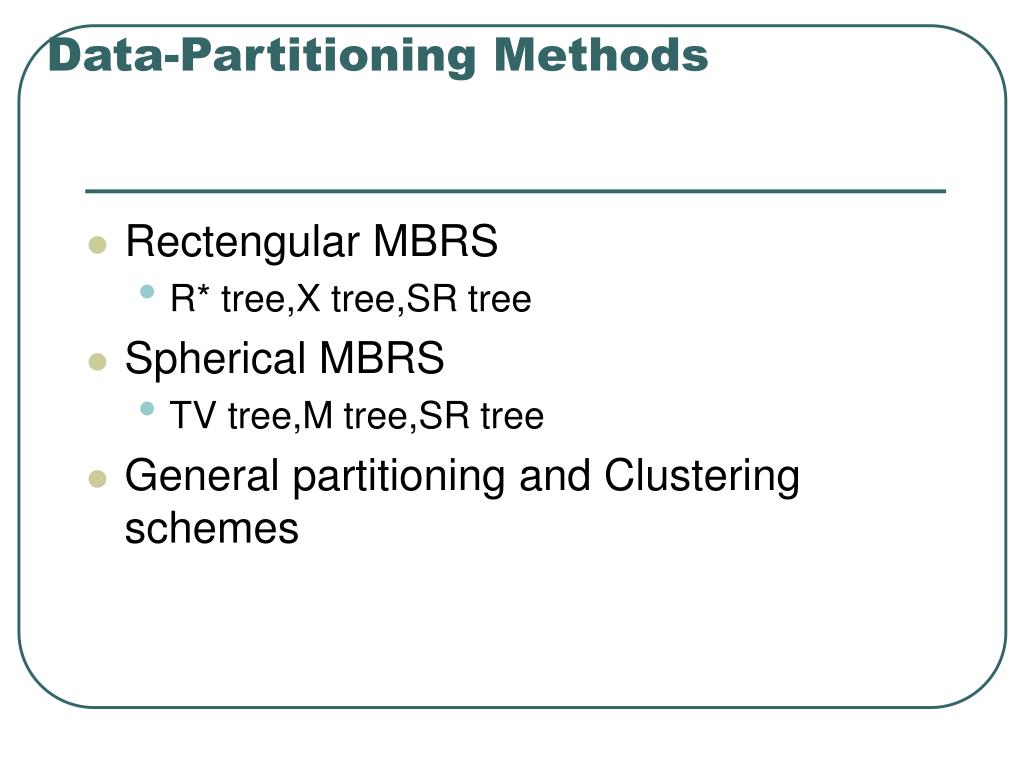 Data-Partitioning Methods

• Rectengular MBRS
  • R* tree,X tree,SR tree
• Spherical MBRS
  • TV tree,M tree,SR tree
• General partitioning and Clustering schemes